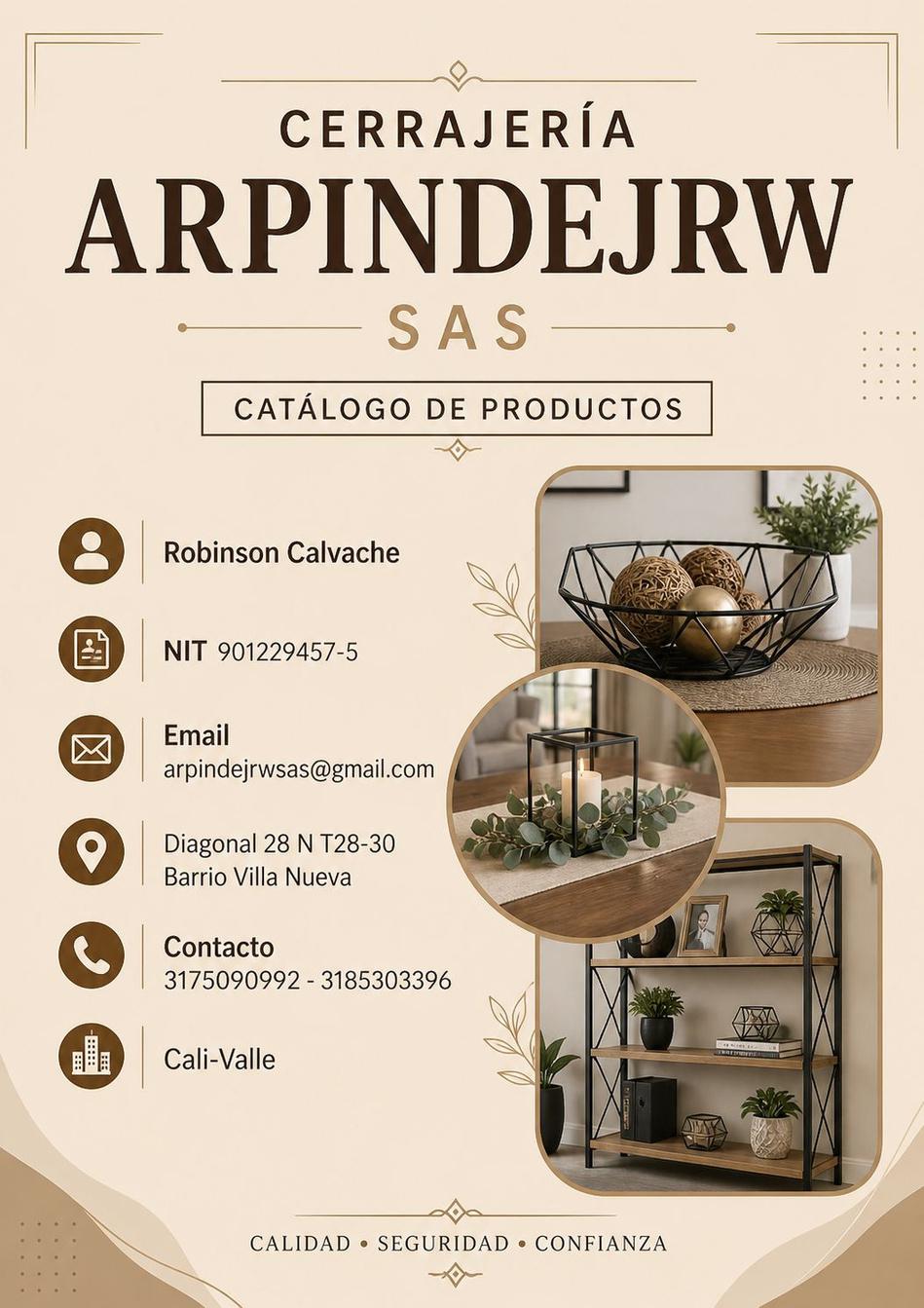 CERRAJERÍA
ARPINDEJRW
SAS

CATÁLOGO DE PRODUCTOS

Robinson Calvache

NIT 901229457-5

Email
arpindejrwsas@gmail.com

Diagonal 28 N T28-30
Barrio Villa Nueva

Contacto
3175090992 - 3185303396

Cali-Valle

CALIDAD • SEGURIDAD • CONFIANZA